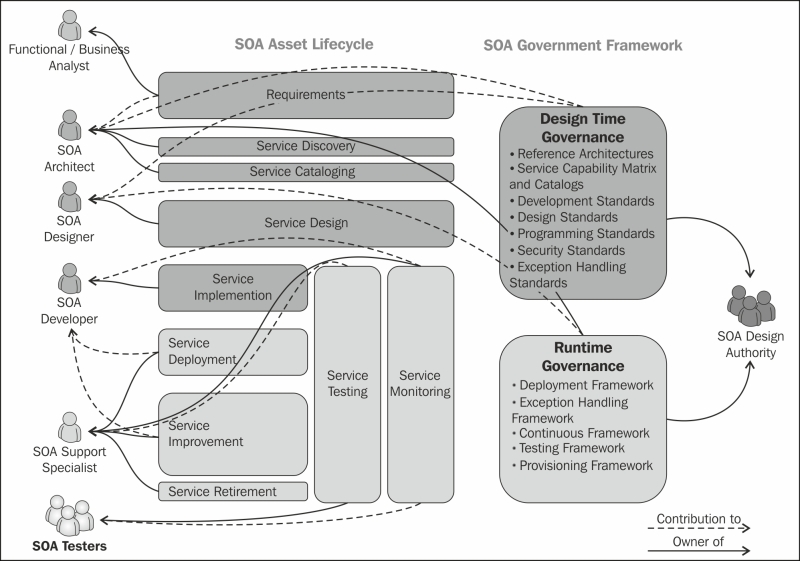 Functional / Business Analyst

SOA Architect

SOA Designer

SOA Developer

SOA Support Specialist

SOA Testers

SOA Asset Lifecycle

Requirements

Service Discovery

Service Cataloging

Service Design

Service Implemention

Service Deployment

Service Improvement

Service Retirement

Service Testing

Service Monitoring

SOA Government Framework

Design Time Governance

• Reference Architectures
• Service Capability Matrix and Catalogs
• Development Standards
• Design Standards
• Programming Standards
• Security Standards
• Exception Handling Standards

Runtime Governance

• Deployment Framework
• Exception Handling Framework
• Continuous Framework
• Testing Framework
• Provisioning Framework

SOA Design Authority

Contribution to

Owner of